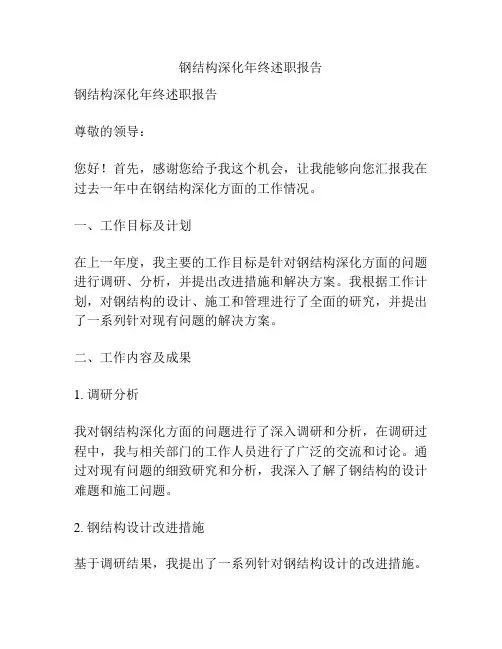 钢结构深化年终述职报告

钢结构深化年终述职报告

尊敬的领导：

您好！首先，感谢您给予我这个机会，让我能够向您汇报我在过去一年中在钢结构深化方面的工作情况。

一、工作目标及计划

在上一年度，我主要的工作目标是针对钢结构深化方面的问题进行调研、分析，并提出改进措施和解决方案。我根据工作计划，对钢结构的设计、施工和管理进行了全面的研究，并提出了一系列针对现有问题的解决方案。

二、工作内容及成果

1. 调研分析

我对钢结构深化方面的问题进行了深入调研和分析，在调研过程中，我与相关部门的工作人员进行了广泛的交流和讨论。通过对现有问题的细致研究和分析，我深入了解了钢结构的设计难题和施工问题。

2. 钢结构设计改进措施

基于调研结果，我提出了一系列针对钢结构设计的改进措施。